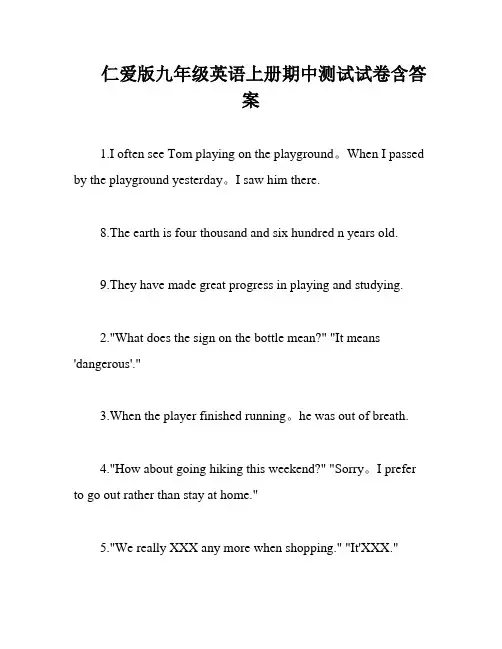 仁爱版九年级英语上册期中测试试卷含答案

1.I often see Tom playing on the playground。When I passed by the playground yesterday。I saw him there.

8.The earth is four thousand and six hundred n years old.

9.They have made great progress in playing and studying.

2."What does the sign on the bottle mean?" "It means 'dangerous'."

3.When the player finished running。he was out of breath.

4."How about going hiking this weekend?" "Sorry。I prefer to go out rather than stay at home."

5."We really XXX any more when shopping." "It'XXX."